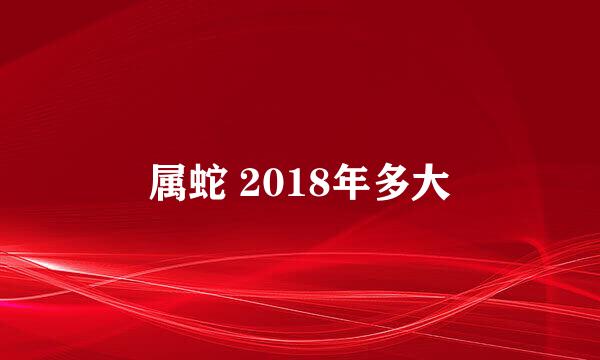 属蛇 2018年多大